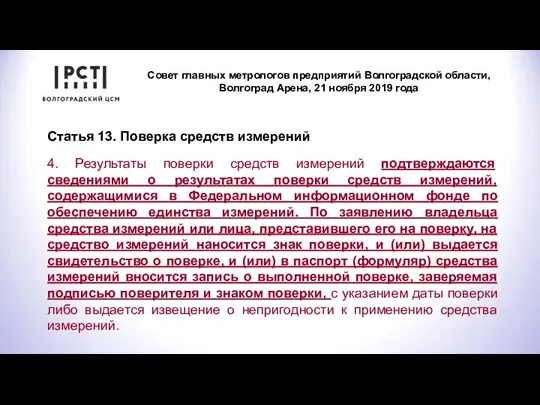 РСТ
ВОЛГОГРАДСКИЙ ЦСМ

Совет главных метрологов предприятий Волгоградской области, Волгоград Арена, 21 ноября 2019 года

Статья 13. Поверка средств измерений

4. Результаты поверки средств измерений подтверждаются сведениями о результатах поверки средств измерений, содержащимися в Федеральном информационном фонде по обеспечению единства измерений. По заявлению владельца средства измерений или лица, представившего его на поверку, на средство измерений наносится знак поверки, и (или) выдается свидетельство о поверке, и (или) в паспорт (формуляр) средства измерений вносится запись о выполненной поверке, заверяемая подписью поверителя и знаком поверки, с указанием даты поверки либо выдается извещение о непригодности к применению средства измерений.